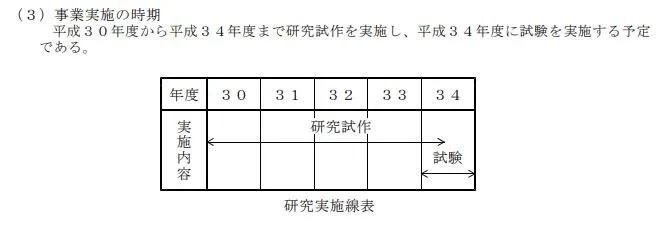 （３）事業実施の時期

平成３０年度から平成３４年度まで研究試作を実施し、平成３４年度に試験を実施する予定である。

| 年度 | ３０ | ３１ | ３２ | ３３ | ３４ |
|---|---|---|---|---|---|
| 実施内容 | 研究試作 | | | | 試験 |

研究実施線表